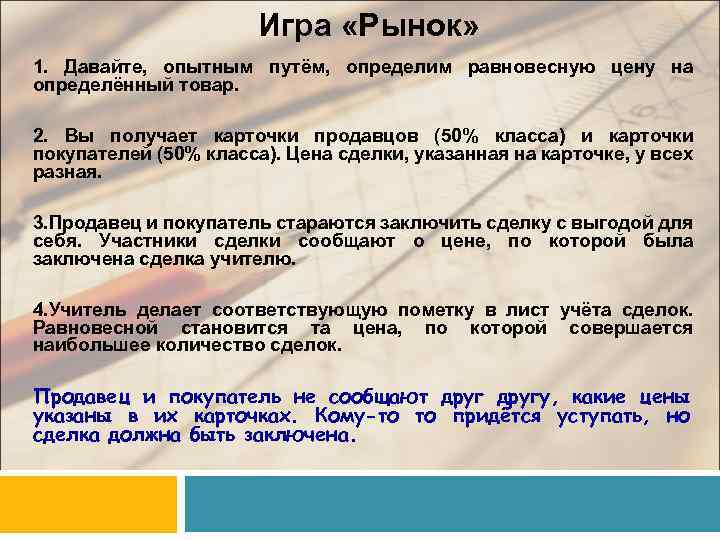 Игра «Рынок»

1. Давайте, опытным путём, определим равновесную цену на определённый товар.

2. Вы получает карточки продавцов (50% класса) и карточки покупателей (50% класса). Цена сделки, указанная на карточке, у всех разная.

3.Продавец и покупатель стараются заключить сделку с выгодой для себя. Участники сделки сообщают о цене, по которой была заключена сделка учителю.

4.Учитель делает соответствующую пометку в лист учёта сделок. Равновесной становится та цена, по которой совершается наибольшее количество сделок.

Продавец и покупатель не сообщают друг другу, какие цены указаны в их карточках. Кому-то то придётся уступать, но сделка должна быть заключена.